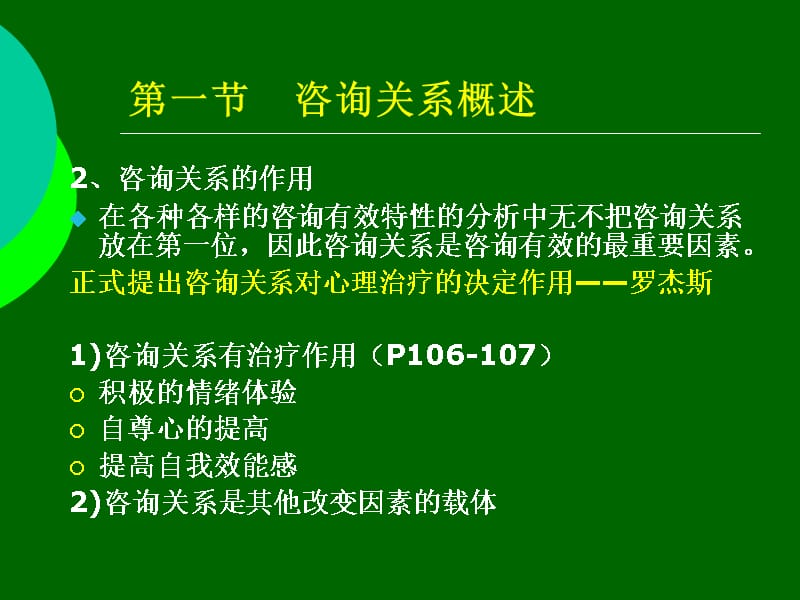 第一节　咨询关系概述

2、咨询关系的作用

在各种各样的咨询有效特性的分析中无不把咨询关系放在第一位，因此咨询关系是咨询有效的最重要因素。

正式提出咨询关系对心理治疗的决定作用——罗杰斯

1)咨询关系有治疗作用（P106-107）

积极的情绪体验

自尊心的提高

提高自我效能感

2)咨询关系是其他改变因素的载体